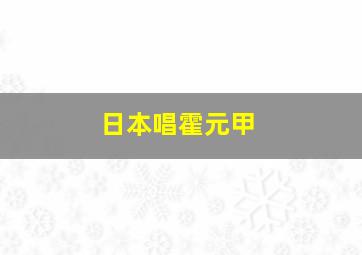 日本唱霍元甲